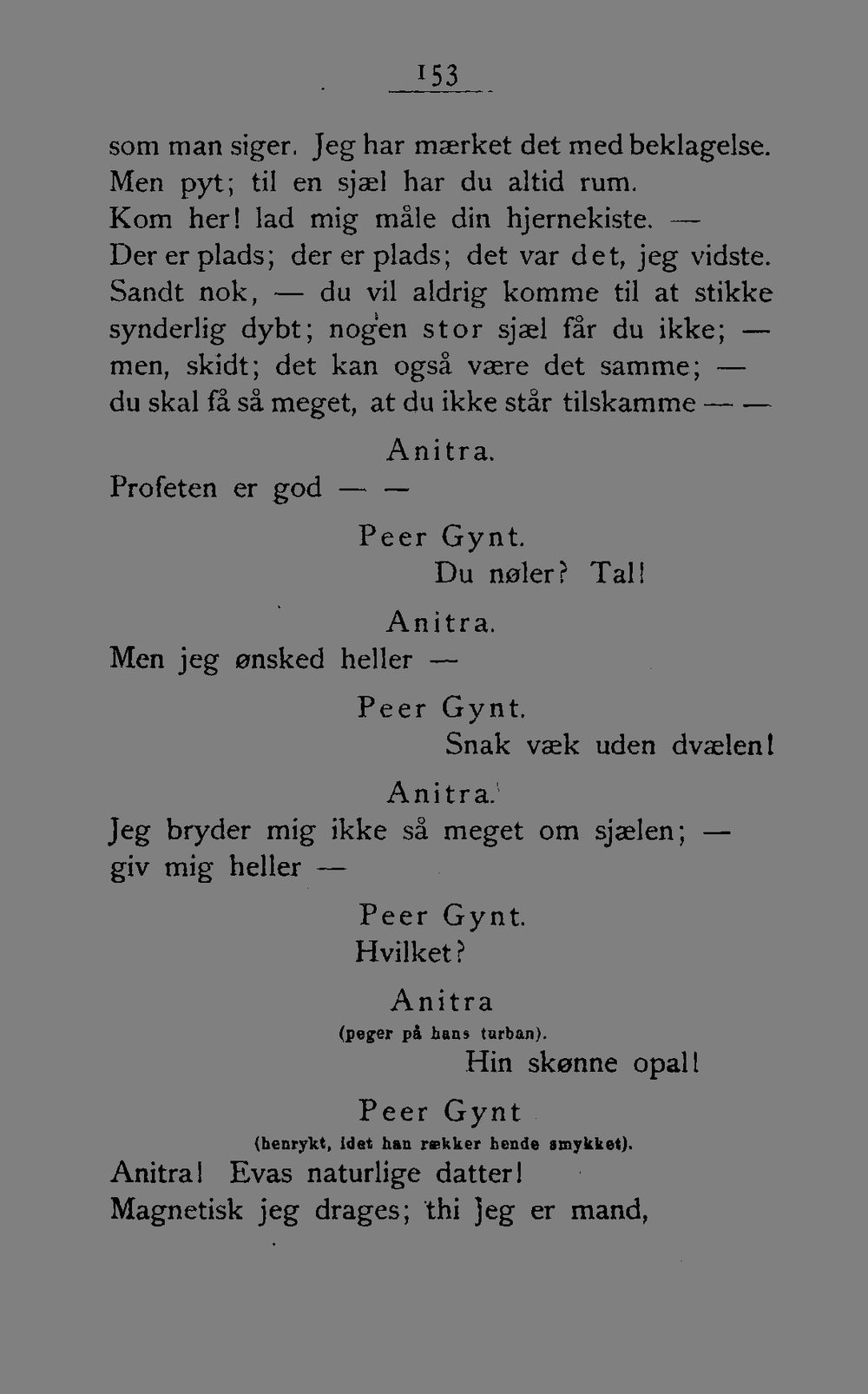 153

som man siger. Jeg har mærket det med beklagelse.
Men pyt; til en sjæl har du altid rum.
Kom her! lad mig måle din hjernekiste. —
Der er plads; der er plads; det var det, jeg vidste.
Sandt nok, — du vil aldrig komme til at stikke
synderlig dybt; nogen stor sjæl får du ikke; —
men, skidt; det kan også være det samme; —
du skal få så meget, at du ikke står tilskamme — —

Anitra.

Profeten er god — —

Peer Gynt.

Du nøler? Tal!

Anitra.

Men jeg ønsked heller —

Peer Gynt.

Snak væk uden dvælen!

Anitra.

Jeg bryder mig ikke så meget om sjælen; —
giv mig heller —

Peer Gynt.

Hvilket?

Anitra

(peger på hans turban).

Hin skønne opal!

Peer Gynt

(henrykt, idet han rækker hende smykket).

Anitra! Evas naturlige datter!
Magnetisk jeg drages; thi jeg er mand,